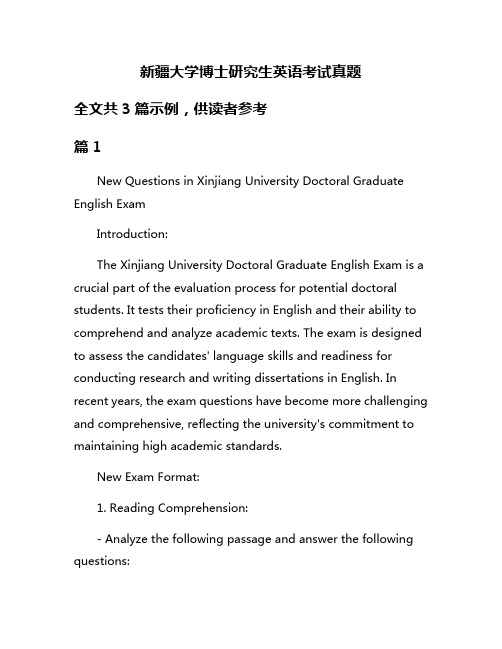 新疆大学博士研究生英语考试真题

全文共 3 篇示例，供读者参考

篇 1

New Questions in Xinjiang University Doctoral Graduate English Exam

Introduction:

The Xinjiang University Doctoral Graduate English Exam is a crucial part of the evaluation process for potential doctoral students. It tests their proficiency in English and their ability to comprehend and analyze academic texts. The exam is designed to assess the candidates' language skills and readiness for conducting research and writing dissertations in English. In recent years, the exam questions have become more challenging and comprehensive, reflecting the university's commitment to maintaining high academic standards.

New Exam Format:

1. Reading Comprehension:

- Analyze the following passage and answer the following questions: